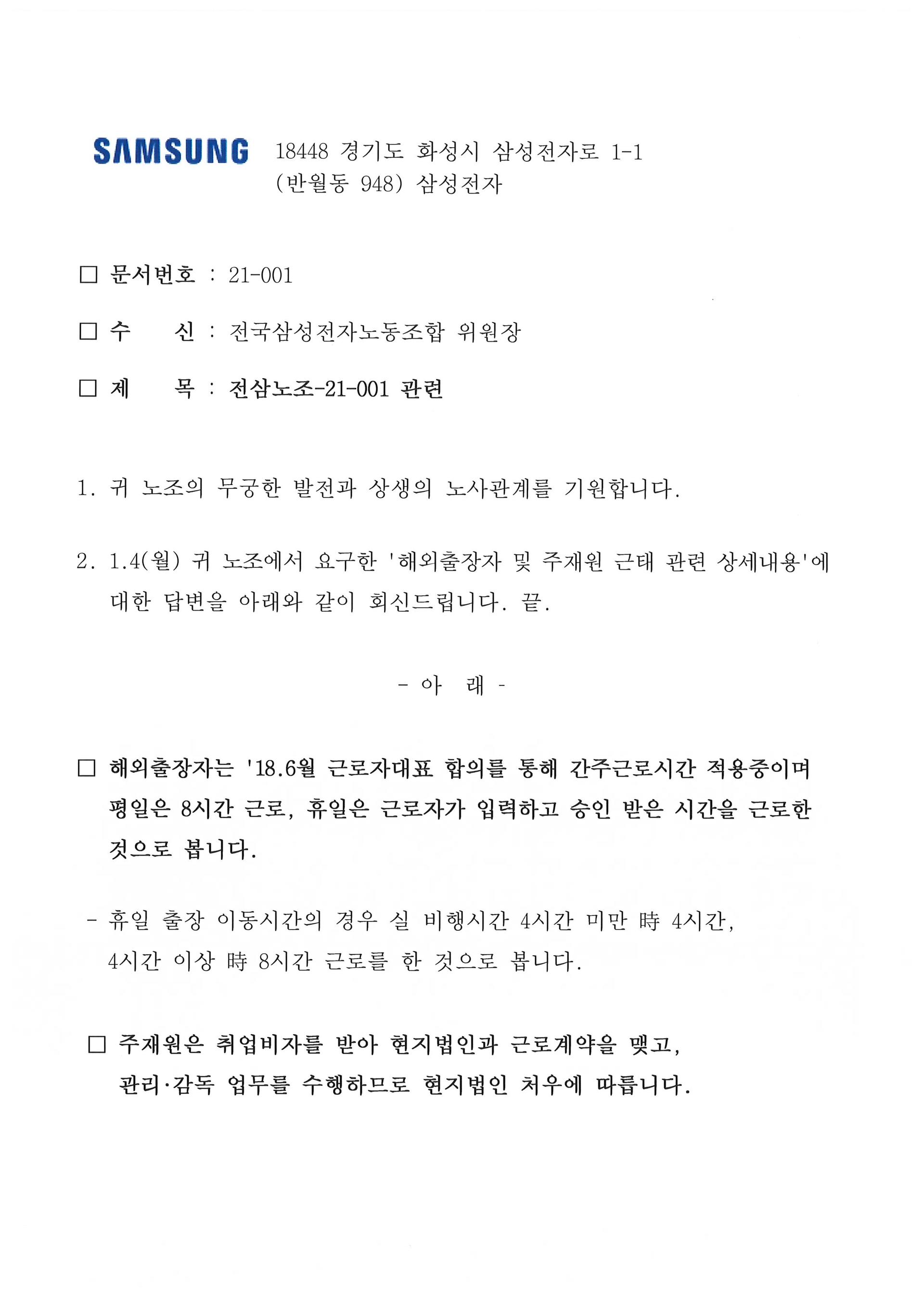 SAMSUNG 18448 경기도 화성시 삼성전자로 1-1
(반월동 948) 삼성전자

□ 문서번호 : 21-001

□ 수 신 : 전국삼성전자노동조합 위원장

□ 제 목 : 전삼노조-21-001 관련

1. 귀 노조의 무궁한 발전과 상생의 노사관계를 기원합니다.

2. 1.4(월) 귀 노조에서 요구한 '해외출장자 및 주재원 근태 관련 상세내용'에 대한 답변을 아래와 같이 회신드립니다. 끝.

- 아 래 -

□ 해외출장자는 '18.6월 근로자대표 합의를 통해 간주근로시간 적용중이며 평일은 8시간 근로, 휴일은 근로자가 입력하고 승인 받은 시간을 근로한 것으로 봅니다.

- 휴일 출장 이동시간의 경우 실 비행시간 4시간 미만 時 4시간, 4시간 이상 時 8시간 근로를 한 것으로 봅니다.

□ 주재원은 취업비자를 받아 현지법인과 근로계약을 맺고, 관리·감독 업무를 수행하므로 현지법인 처우에 따릅니다.